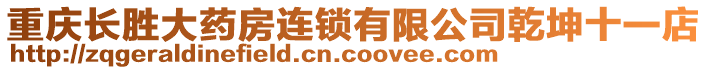 重庆长胜大药房连锁有限公司乾坤十一店
http://zqgeraldinefield.cn.coovee.com